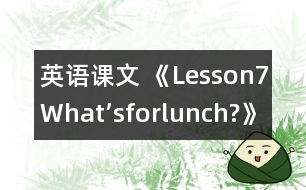 英语课文《Lesson7 What’sforlunch?》